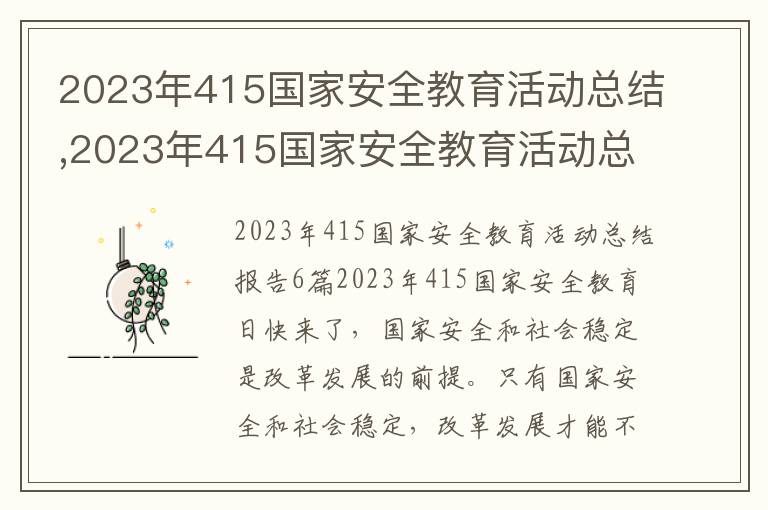 2023年415国家安全教育活动总结,2023年415国家安全教育活动总

2023年415国家安全教育活动总结报告6篇2023年415国家安全教育日快来了，国家安全和社会稳定是改革发展的前提。只有国家安全和社会稳定，改革发展才能不